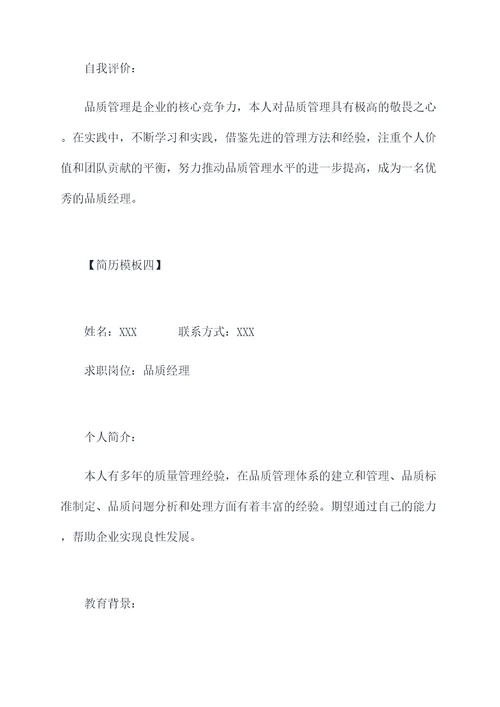 自我评价：

品质管理是企业的核心竞争力，本人对品质管理具有极高的敬畏之心。在实践中，不断学习和实践，借鉴先进的管理方法和经验，注重个人价值和团队贡献的平衡，努力推动品质管理水平的进一步提高，成为一名优秀的品质经理。

【简历模板四】

姓名：XXX　　　　联系方式：XXX

求职岗位：品质经理

个人简介：

本人有多年的质量管理经验，在品质管理体系的建立和管理、品质标准制定、品质问题分析和处理方面有着丰富的经验。期望通过自己的能力，帮助企业实现良性发展。

教育背景：